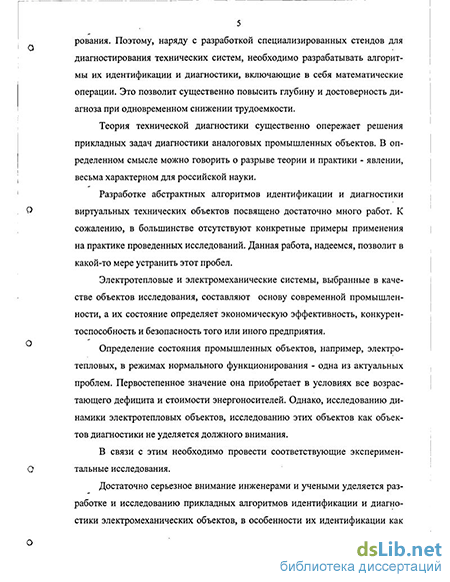 5

рования. Поэтому, наряду с разработкой специализированных стендов для диагностирования технических систем, необходимо разрабатывать алгоритмы их идентификации и диагностики, включающие в себя математические операции. Это позволит существенно повысить глубину и достоверность диагноза при одновременном снижении трудоемкости.

Теория технической диагностики существенно опережает решения прикладных задач диагностики аналоговых промышленных объектов. В определенном смысле можно говорить о разрыве теории и практики - явлении, весьма характерном для российской науки.

Разработке абстрактных алгоритмов идентификации и диагностики виртуальных технических объектов посвящено достаточно много работ. К сожалению, в большинстве отсутствуют конкретные примеры применения на практике проведенных исследований. Данная работа, надеемся, позволит в какой-то мере устранить этот пробел.

Электротепловые и электромеханические системы, выбранные в качестве объектов исследования, составляют основу современной промышленности, а их состояние определяет экономическую эффективность, конкурентоспособность и безопасность того или иного предприятия.

Определение состояния промышленных объектов, например, электротепловых, в режимах нормального функционирования - одна из актуальных проблем. Первостепенное значение она приобретает в условиях все возрастающего дефицита и стоимости энергоносителей. Однако, исследованию динамики электротепловых объектов, исследованию этих объектов как объектов диагностики не уделяется должного внимания.

В связи с этим необходимо провести соответствующие экспериментальные исследования.

Достаточно серьезное внимание инженерами и учеными уделяется разработке и исследованию прикладных алгоритмов идентификации и диагностики электромеханических объектов, в особенности их идентификации как

dsLib.net
библиотека диссертаций